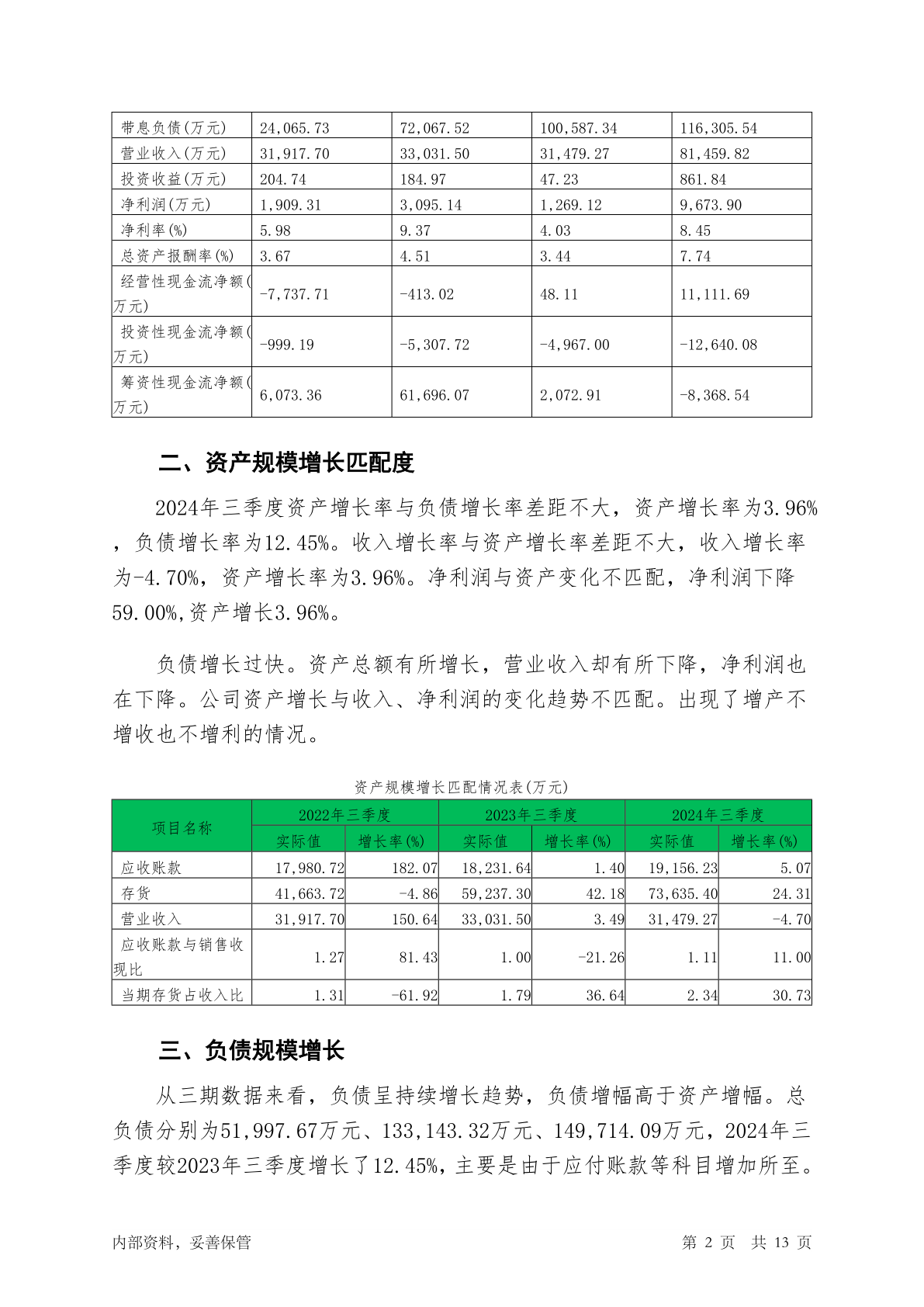 | 带息负债(万元) | 24,065.73 | 72,067.52 | 100,587.34 | 116,305.54 |
|---|---|---|---|---|
| 营业收入(万元) | 31,917.70 | 33,031.50 | 31,479.27 | 81,459.82 |
| 投资收益(万元) | 204.74 | 184.97 | 47.23 | 861.84 |
| 净利润(万元) | 1,909.31 | 3,095.14 | 1,269.12 | 9,673.90 |
| 净利率(%) | 5.98 | 9.37 | 4.03 | 8.45 |
| 总资产报酬率(%) | 3.67 | 4.51 | 3.44 | 7.74 |
| 经营性现金流净额(万元) | -7,737.71 | -413.02 | 48.11 | 11,111.69 |
| 投资性现金流净额(万元) | -999.19 | -5,307.72 | -4,967.00 | -12,640.08 |
| 筹资性现金流净额(万元) | 6,073.36 | 61,696.07 | 2,072.91 | -8,368.54 |

二、资产规模增长匹配度

2024年三季度资产增长率与负债增长率差距不大，资产增长率为3.96%，负债增长率为12.45%。收入增长率与资产增长率差距不大，收入增长率为-4.70%，资产增长率为3.96%。净利润与资产变化不匹配，净利润下降59.00%,资产增长3.96%。

负债增长过快。资产总额有所增长，营业收入却有所下降，净利润也在下降。公司资产增长与收入、净利润的变化趋势不匹配。出现了增产不增收也不增利的情况。

资产规模增长匹配情况表(万元)

| 项目名称 | 2022年三季度 实际值 | 2022年三季度 增长率(%) | 2023年三季度 实际值 | 2023年三季度 增长率(%) | 2024年三季度 实际值 | 2024年三季度 增长率(%) |
|---|---|---|---|---|---|---|
| 应收账款 | 17,980.72 | 182.07 | 18,231.64 | 1.40 | 19,156.23 | 5.07 |
| 存货 | 41,663.72 | -4.86 | 59,237.30 | 42.18 | 73,635.40 | 24.31 |
| 营业收入 | 31,917.70 | 150.64 | 33,031.50 | 3.49 | 31,479.27 | -4.70 |
| 应收账款与销售收现比 | 1.27 | 81.43 | 1.00 | -21.26 | 1.11 | 11.00 |
| 当期存货占收入比 | 1.31 | -61.92 | 1.79 | 36.64 | 2.34 | 30.73 |

三、负债规模增长

从三期数据来看，负债呈持续增长趋势，负债增幅高于资产增幅。总负债分别为51,997.67万元、133,143.32万元、149,714.09万元，2024年三季度较2023年三季度增长了12.45%，主要是由于应付账款等科目增加所至。

内部资料，妥善保管　　第 2 页 共 13 页